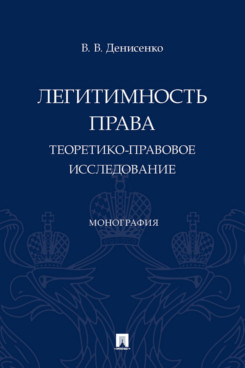 В. В. Денисенко

ЛЕГИТИМНОСТЬ ПРАВА

ТЕОРЕТИКО-ПРАВОВОЕ ИССЛЕДОВАНИЕ

МОНОГРАФИЯ